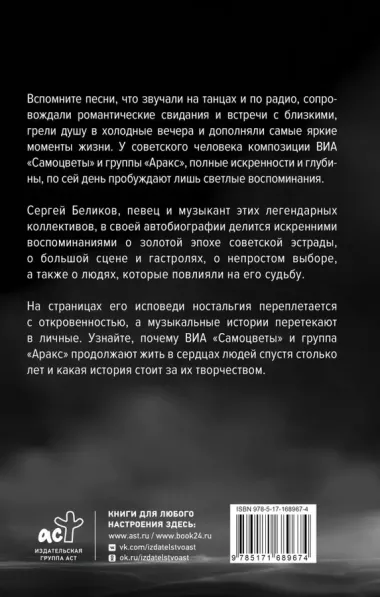 Вспомните песни, что звучали на танцах и по радио, сопровождали романтические свидания и встречи с близкими, грели душу в холодные вечера и дополняли самые яркие моменты жизни. У советского человека композиции ВИА «Самоцветы» и группы «Аракс», полные искренности и глубины, по сей день пробуждают лишь светлые воспоминания.

Сергей Беликов, певец и музыкант этих легендарных коллективов, в своей автобиографии делится искренними воспоминаниями о золотой эпохе советской эстрады, о большой сцене и гастролях, о непростом выборе, а также о людях, которые повлияли на его судьбу.

На страницах его исповеди ностальгия переплетается с откровенностью, а музыкальные истории перетекают в личные. Узнайте, почему ВИА «Самоцветы» и группа «Аракс» продолжают жить в сердцах людей спустя столько лет и какая история стоит за их творчеством.

аст
ИЗДАТЕЛЬСКАЯ ГРУППА АСТ

КНИГИ ДЛЯ ЛЮБОГО НАСТРОЕНИЯ ЗДЕСЬ:
www.ast.ru / www.book24.ru
vk.com/izdatelstvoast
ok.ru/izdatelstvoast

ISBN 978-5-17-168967-4
9 785171 689674